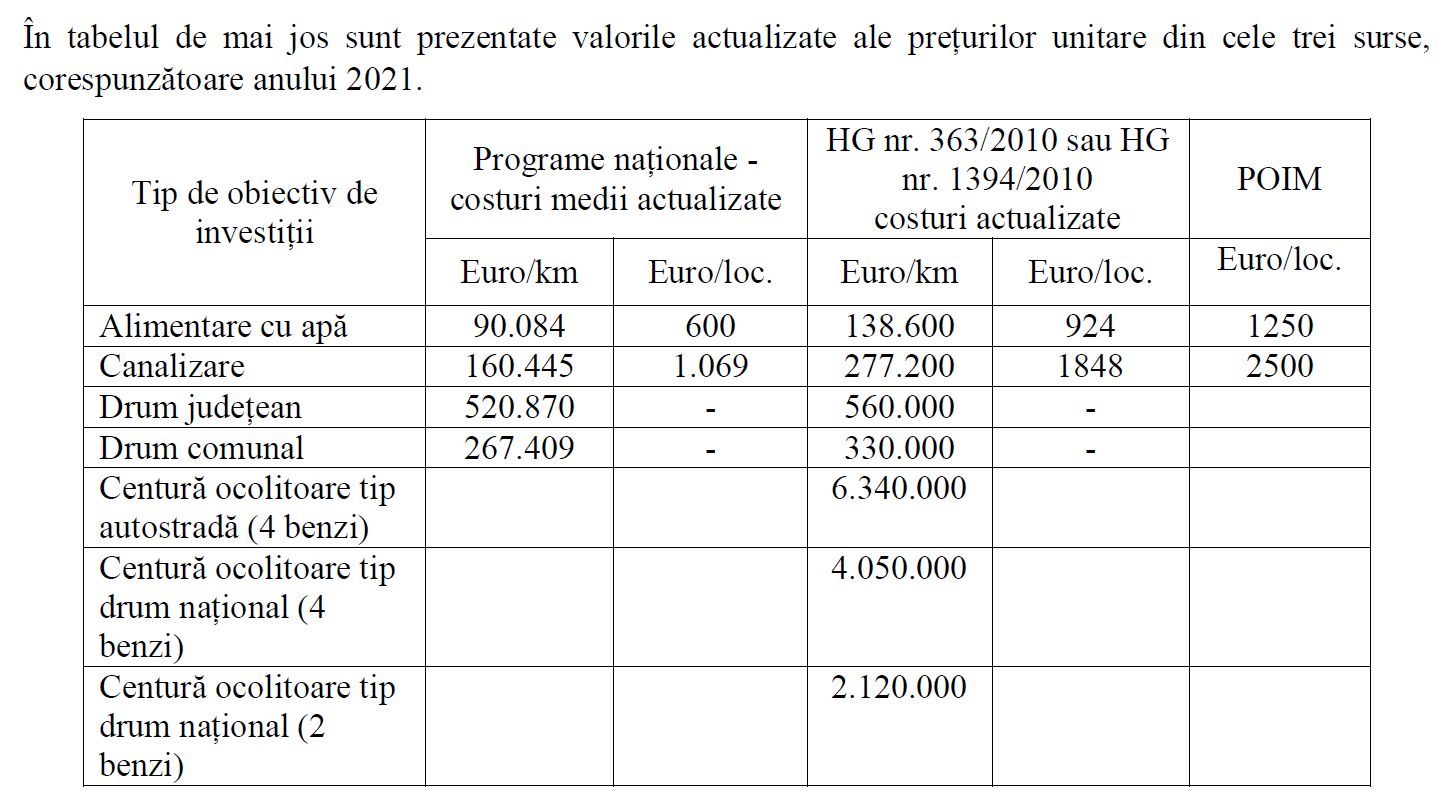 În tabelul de mai jos sunt prezentate valorile actualizate ale prețurilor unitare din cele trei surse, corespunzătoare anului 2021.

| Tip de obiectiv de investiții | Programe naționale - costuri medii actualizate | | HG nr. 363/2010 sau HG nr. 1394/2010 costuri actualizate | | POIM |
|---|---|---|---|---|---|
| | Euro/km | Euro/loc. | Euro/km | Euro/loc. | Euro/loc. |
| Alimentare cu apă | 90.084 | 600 | 138.600 | 924 | 1250 |
| Canalizare | 160.445 | 1.069 | 277.200 | 1848 | 2500 |
| Drum județean | 520.870 | - | 560.000 | - | |
| Drum comunal | 267.409 | - | 330.000 | - | |
| Centură ocolitoare tip autostradă (4 benzi) | | | 6.340.000 | | |
| Centură ocolitoare tip drum național (4 benzi) | | | 4.050.000 | | |
| Centură ocolitoare tip drum național (2 benzi) | | | 2.120.000 | | |